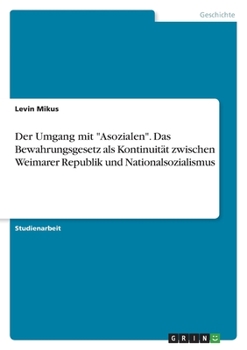 Geschichte

Levin Mikus

Der Umgang mit "Asozialen". Das Bewahrungsgesetz als Kontinuität zwischen Weimarer Republik und Nationalsozialismus

Studienarbeit

GRIN